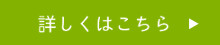 詳しくはこちら ▶